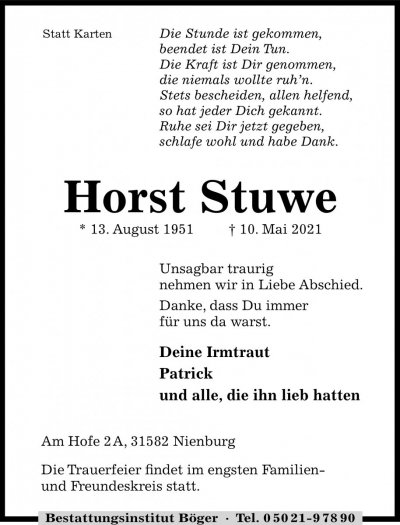 Statt Karten

Die Stunde ist gekommen,
beendet ist Dein Tun.
Die Kraft ist Dir genommen,
die niemals wollte ruh'n.
Stets bescheiden, allen helfend,
so hat jeder Dich gekannt.
Ruhe sei Dir jetzt gegeben,
schlafe wohl und habe Dank.

Horst Stuwe

* 13. August 1951 † 10. Mai 2021

Unsagbar traurig
nehmen wir in Liebe Abschied.

Danke, dass Du immer
für uns da warst.

Deine Irmtraut
Patrick
und alle, die ihn lieb hatten

Am Hofe 2A, 31582 Nienburg

Die Trauerfeier findet im engsten Familien- und Freundeskreis statt.

Bestattungsinstitut Böger · Tel. 05021-97890